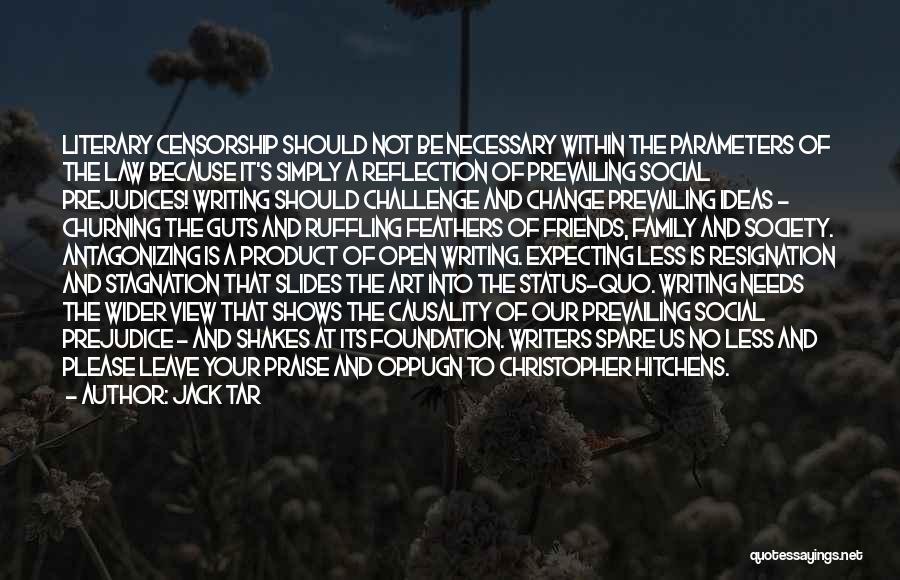 LITERARY CENSORSHIP SHOULD NOT BE NECESSARY WITHIN THE PARAMETERS OF THE LAW BECAUSE IT'S SIMPLY A REFLECTION OF PREVAILING SOCIAL PREJUDICES! WRITING SHOULD CHALLENGE AND CHANGE PREVAILING IDEAS - CHURNING THE GUTS AND RUFFLING FEATHERS OF FRIENDS, FAMILY AND SOCIETY. ANTAGONIZING IS A PRODUCT OF OPEN WRITING. EXPECTING LESS IS RESIGNATION AND STAGNATION THAT SLIDES THE ART INTO THE STATUS-QUO. WRITING NEEDS THE WIDER VIEW THAT SHOWS THE CAUSALITY OF OUR PREVAILING SOCIAL PREJUDICE - AND SHAKES AT ITS FOUNDATION. WRITERS SPARE US NO LESS AND PLEASE LEAVE YOUR PRAISE AND OPPUGN TO CHRISTOPHER HITCHENS.
- AUTHOR: JACK TAR

quotessayings.net